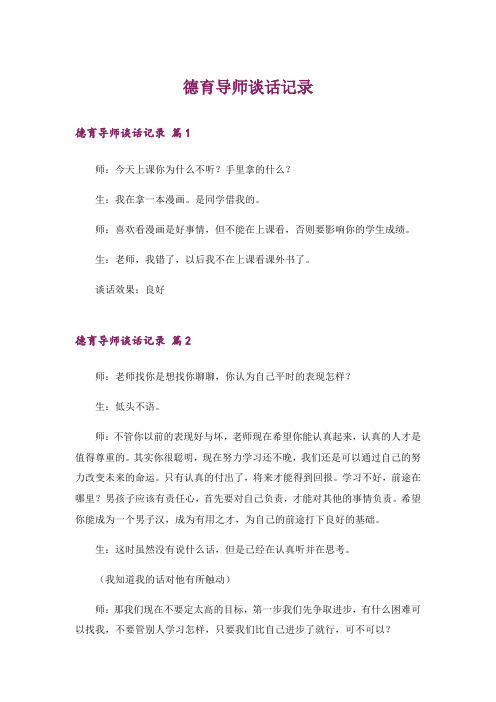 德育导师谈话记录

德育导师谈话记录 篇1

师：今天上课你为什么不听？手里拿的什么？

生：我在拿一本漫画。是同学借我的。

师：喜欢看漫画是好事情，但不能在上课看，否则要影响你的学生成绩。

生：老师，我错了，以后我不在上课看课外书了。

谈话效果：良好

德育导师谈话记录 篇2

师：老师找你是想找你聊聊，你认为自己平时的表现怎样？

生：低头不语。

师：不管你以前的表现好与坏，老师现在希望你能认真起来，认真的人才是值得尊重的。其实你很聪明，现在努力学习还不晚，我们还是可以通过自己的努力改变未来的命运。只有认真的付出了，将来才能得到回报。学习不好，前途在哪里？男孩子应该有责任心，首先要对自己负责，才能对其他的事情负责。希望你能成为一个男子汉，成为有用之才，为自己的前途打下良好的基础。

生：这时虽然没有说什么话，但是已经在认真听并在思考。

（我知道我的话对他有所触动）

师：那我们现在不要定太高的目标，第一步我们先争取进步，有什么困难可以找我，不要管别人学习怎样，只要我们比自己进步了就行，可不可以？